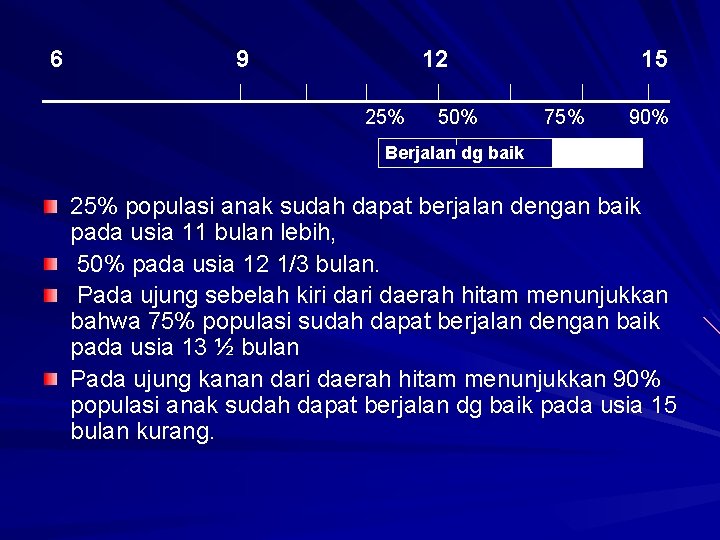 6 9 12 15

25% 50% 75% 90%

Berjalan dg baik

25% populasi anak sudah dapat berjalan dengan baik pada usia 11 bulan lebih,

50% pada usia 12 1/3 bulan.

Pada ujung sebelah kiri dari daerah hitam menunjukkan bahwa 75% populasi sudah dapat berjalan dengan baik pada usia 13 ½ bulan

Pada ujung kanan dari daerah hitam menunjukkan 90% populasi anak sudah dapat berjalan dg baik pada usia 15 bulan kurang.